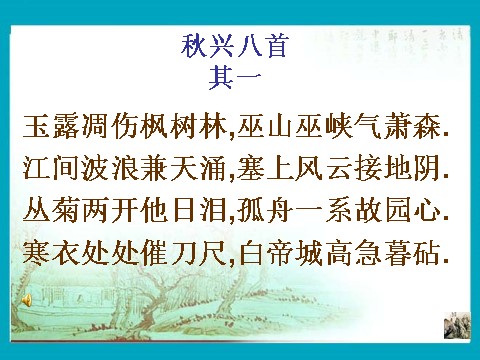 秋兴八首
其一

玉露凋伤枫树林,巫山巫峡气萧森.
江间波浪兼天涌,塞上风云接地阴.
丛菊两开他日泪,孤舟一系故园心.
寒衣处处催刀尺,白帝城高急暮砧.